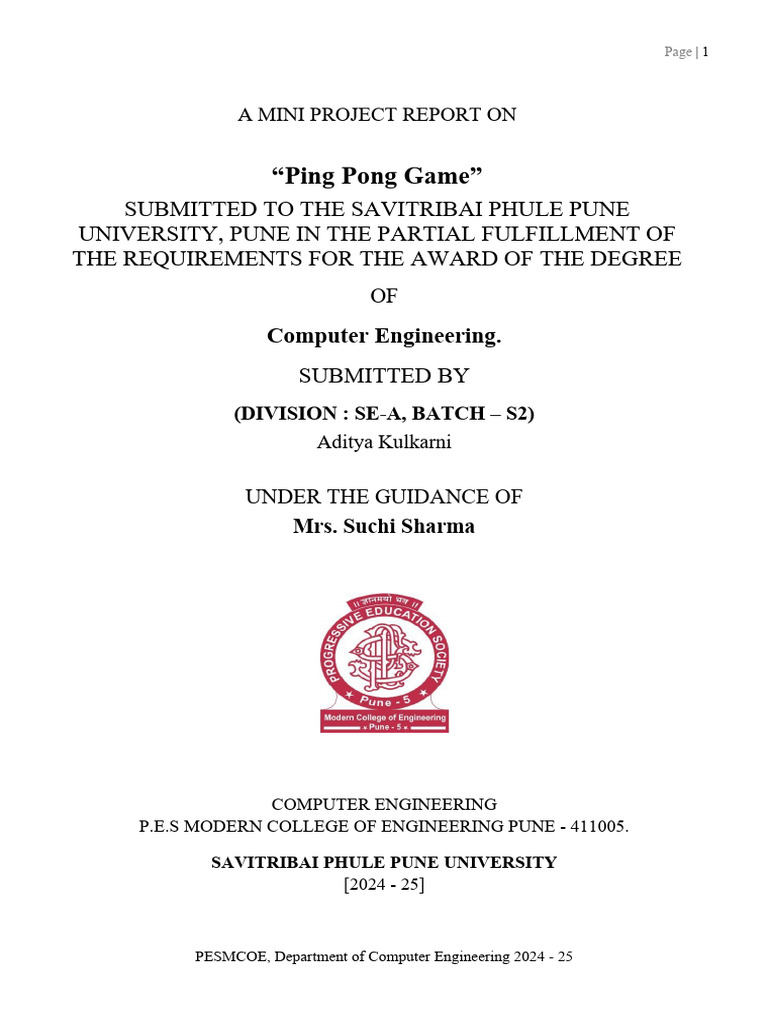 Page | 1

A MINI PROJECT REPORT ON

“Ping Pong Game”

SUBMITTED TO THE SAVITRIBAI PHULE PUNE UNIVERSITY, PUNE IN THE PARTIAL FULFILLMENT OF THE REQUIREMENTS FOR THE AWARD OF THE DEGREE

OF

Computer Engineering.

SUBMITTED BY

(DIVISION : SE-A, BATCH – S2)

Aditya Kulkarni

UNDER THE GUIDANCE OF

Mrs. Suchi Sharma

॥ ज्ञानमयो भव ॥
PROGRESSIVE EDUCATION SOCIETY
Pune - 5
Modern College of Engineering
Pune - 5

COMPUTER ENGINEERING
P.E.S MODERN COLLEGE OF ENGINEERING PUNE - 411005.

SAVITRIBAI PHULE PUNE UNIVERSITY
[2024 - 25]

PESMCOE, Department of Computer Engineering 2024 - 25